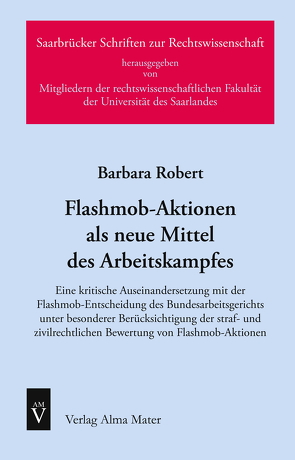 Saarbrücker Schriften zur Rechtswissenschaft
herausgegeben
von
Mitgliedern der rechtswissenschaftlichen Fakultät der Universität des Saarlandes

Barbara Robert

Flashmob-Aktionen als neue Mittel des Arbeitskampfes

Eine kritische Auseinandersetzung mit der Flashmob-Entscheidung des Bundesarbeitsgerichts unter besonderer Berücksichtigung der straf- und zivilrechtlichen Bewertung von Flashmob-Aktionen

AM
V

Verlag Alma Mater